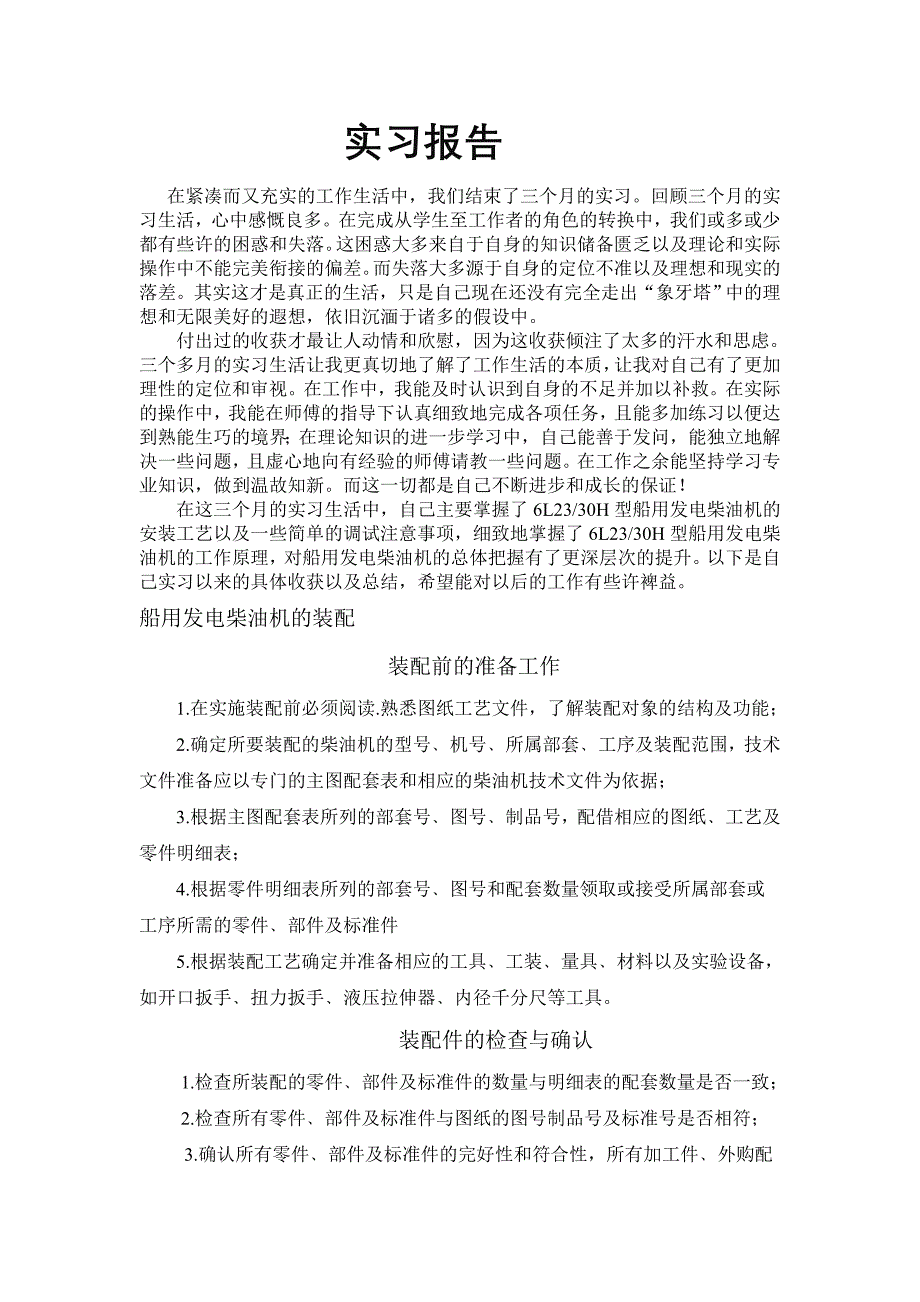 实习报告

在紧凑而又充实的工作生活中，我们结束了三个月的实习。回顾三个月的实习生活，心中感慨良多。在完成从学生至工作者的角色的转换中，我们或多或少都有些许的困惑和失落。这困惑大多来自于自身的知识储备匮乏以及理论和实际操作中不能完美衔接的偏差。而失落大多源于自身的定位不准以及理想和现实的落差。其实这才是真正的生活，只是自己现在还没有完全走出“象牙塔”中的理想和无限美好的遐想，依旧沉湎于诸多的假设中。

付出过的收获才最让人动情和欣慰，因为这收获倾注了太多的汗水和思虑。三个多月的实习生活让我更真切地了解了工作生活的本质，让我对自己有了更加理性的定位和审视。在工作中，我能及时认识到自身的不足并加以补救。在实际的操作中，我能在师傅的指导下认真细致地完成各项任务，且能多加练习以便达到熟能生巧的境界;在理论知识的进一步学习中，自己能善于发问，能独立地解决一些问题，且虚心地向有经验的师傅请教一些问题。在工作之余能坚持学习专业知识，做到温故知新。而这一切都是自己不断进步和成长的保证！

在这三个月的实习生活中，自己主要掌握了 6L23/30H 型船用发电柴油机的安装工艺以及一些简单的调试注意事项，细致地掌握了 6L23/30H 型船用发电柴油机的工作原理，对船用发电柴油机的总体把握有了更深层次的提升。以下是自己实习以来的具体收获以及总结，希望能对以后的工作有些许裨益。

船用发电柴油机的装配

装配前的准备工作

1.在实施装配前必须阅读.熟悉图纸工艺文件，了解装配对象的结构及功能；

2.确定所要装配的柴油机的型号、机号、所属部套、工序及装配范围，技术文件准备应以专门的主图配套表和相应的柴油机技术文件为依据；

3.根据主图配套表所列的部套号、图号、制品号，配借相应的图纸、工艺及零件明细表；

4.根据零件明细表所列的部套号、图号和配套数量领取或接受所属部套或工序所需的零件、部件及标准件

5.根据装配工艺确定并准备相应的工具、工装、量具、材料以及实验设备，如开口扳手、扭力扳手、液压拉伸器、内径千分尺等工具。

装配件的检查与确认

1.检查所装配的零件、部件及标准件的数量与明细表的配套数量是否一致；

2.检查所有零件、部件及标准件与图纸的图号制品号及标准号是否相符；

3.确认所有零件、部件及标准件的完好性和符合性，所有加工件、外购配